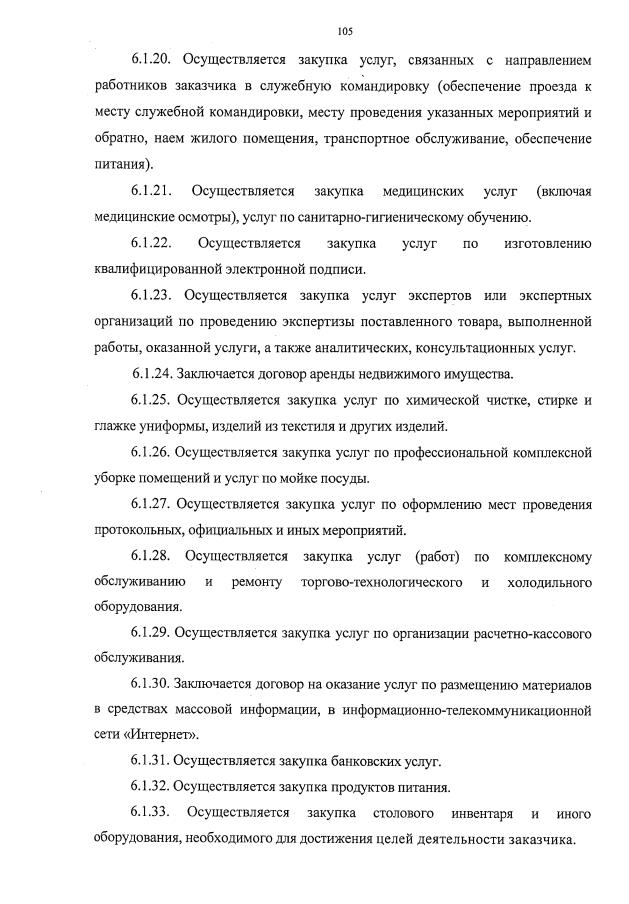 105

6.1.20. Осуществляется закупка услуг, связанных с направлением работников заказчика в служебную командировку (обеспечение проезда к месту служебной командировки, месту проведения указанных мероприятий и обратно, наем жилого помещения, транспортное обслуживание, обеспечение питания).

6.1.21. Осуществляется закупка медицинских услуг (включая медицинские осмотры), услуг по санитарно-гигиеническому обучению.

6.1.22. Осуществляется закупка услуг по изготовлению квалифицированной электронной подписи.

6.1.23. Осуществляется закупка услуг экспертов или экспертных организаций по проведению экспертизы поставленного товара, выполненной работы, оказанной услуги, а также аналитических, консультационных услуг.

6.1.24. Заключается договор аренды недвижимого имущества.

6.1.25. Осуществляется закупка услуг по химической чистке, стирке и глажке униформы, изделий из текстиля и других изделий.

6.1.26. Осуществляется закупка услуг по профессиональной комплексной уборке помещений и услуг по мойке посуды.

6.1.27. Осуществляется закупка услуг по оформлению мест проведения протокольных, официальных и иных мероприятий.

6.1.28. Осуществляется закупка услуг (работ) по комплексному обслуживанию и ремонту торгово-технологического и холодильного оборудования.

6.1.29. Осуществляется закупка услуг по организации расчетно-кассового обслуживания.

6.1.30. Заключается договор на оказание услуг по размещению материалов в средствах массовой информации, в информационно-телекоммуникационной сети «Интернет».

6.1.31. Осуществляется закупка банковских услуг.

6.1.32. Осуществляется закупка продуктов питания.

6.1.33. Осуществляется закупка столового инвентаря и иного оборудования, необходимого для достижения целей деятельности заказчика.